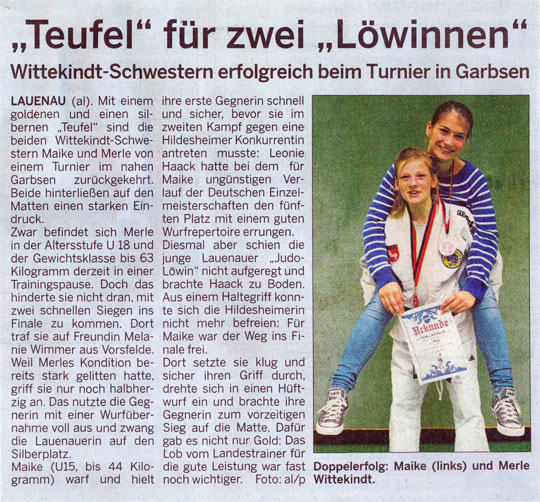 „Teufel“ für zwei „Löwinnen“

Wittekindt-Schwestern erfolgreich beim Turnier in Garbsen

LAUENAU (al). Mit einem goldenen und einen silbernen „Teufel“ sind die beiden Wittekindt-Schwestern Maike und Merle von einem Turnier im nahen Garbsen zurückgekehrt. Beide hinterließen auf den Matten einen starken Eindruck.
Zwar befindet sich Merle in der Altersstufe U 18 und der Gewichtsklasse bis 63 Kilogramm derzeit in einer Trainingspause. Doch das hinderte sie nicht dran, mit zwei schnellen Siegen ins Finale zu kommen. Dort traf sie auf Freundin Melanie Wimmer aus Vorsfelde. Weil Merles Kondition bereits stark gelitten hatte, griff sie nur noch halbherzig an. Das nutzte die Gegnerin mit einer Wurfübernahme voll aus und zwang die Lauenauerin auf den Silberplatz.
Maike (U15, bis 44 Kilogramm) warf und hielt ihre erste Gegnerin schnell und sicher, bevor sie im zweiten Kampf gegen eine Hildesheimer Konkurrentin antreten musste: Leonie Haack hatte bei dem für Maike ungünstigen Verlauf der Deutschen Einzelmeisterschaften den fünften Platz mit einem guten Wurfrepertoire errungen.
Diesmal aber schien die junge Lauenauer „Judo-Löwin“ nicht aufgeregt und brachte Haack zu Boden. Aus einem Haltegriff konnte sich die Hildesheimerin nicht mehr befreien: Für Maike war der Weg ins Finale frei.
Dort setzte sie klug und sicher ihren Griff durch, drehte sich in einen Hüftwurf ein und brachte ihre Gegnerin zum vorzeitigen Sieg auf die Matte. Dafür gab es nicht nur Gold: Das Lob vom Landestrainer für die gute Leistung war fast noch wichtiger. Foto: al/p

Urkunde

Doppelerfolg: Maike (links) und Merle Wittekindt.